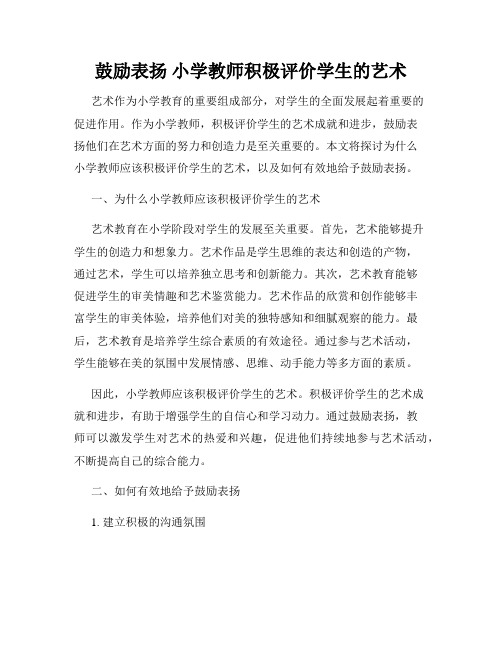 鼓励表扬 小学教师积极评价学生的艺术

艺术作为小学教育的重要组成部分，对学生的全面发展起着重要的促进作用。作为小学教师，积极评价学生的艺术成就和进步，鼓励表扬他们在艺术方面的努力和创造力是至关重要的。本文将探讨为什么小学教师应该积极评价学生的艺术，以及如何有效地给予鼓励表扬。

一、为什么小学教师应该积极评价学生的艺术

艺术教育在小学阶段对学生的发展至关重要。首先，艺术能够提升学生的创造力和想象力。艺术作品是学生思维的表达和创造的产物，通过艺术，学生可以培养独立思考和创新能力。其次，艺术教育能够促进学生的审美情趣和艺术鉴赏能力。艺术作品的欣赏和创作能够丰富学生的审美体验，培养他们对美的独特感知和细腻观察的能力。最后，艺术教育是培养学生综合素质的有效途径。通过参与艺术活动，学生能够在美的氛围中发展情感、思维、动手能力等多方面的素质。

因此，小学教师应该积极评价学生的艺术。积极评价学生的艺术成就和进步，有助于增强学生的自信心和学习动力。通过鼓励表扬，教师可以激发学生对艺术的热爱和兴趣，促进他们持续地参与艺术活动，不断提高自己的综合能力。

二、如何有效地给予鼓励表扬

1. 建立积极的沟通氛围